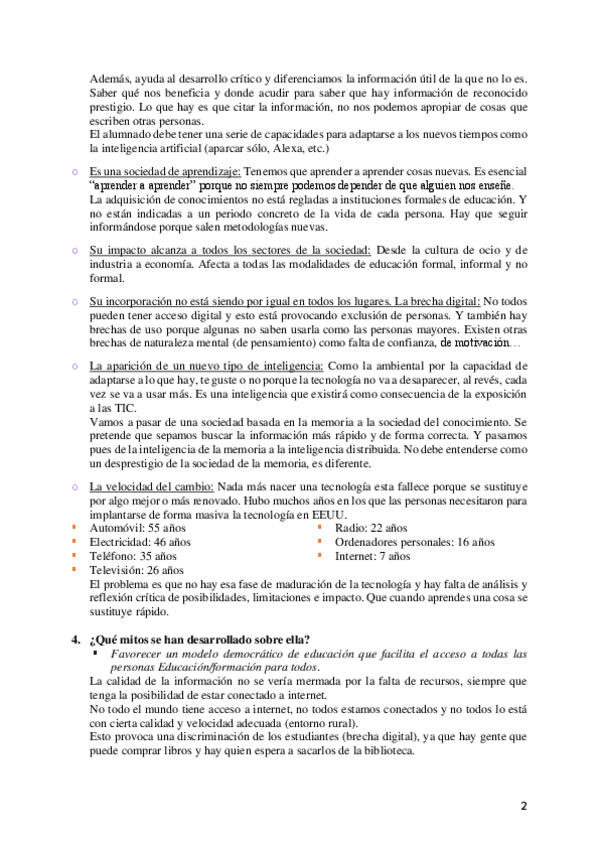 Además, ayuda al desarrollo crítico y diferenciamos la información útil de la que no lo es. Saber qué nos beneficia y donde acudir para saber que hay información de reconocido prestigio. Lo que hay es que citar la información, no nos podemos apropiar de cosas que escriben otras personas.
El alumnado debe tener una serie de capacidades para adaptarse a los nuevos tiempos como la inteligencia artificial (aparcar sólo, Alexa, etc.)

o Es una sociedad de aprendizaje: Tenemos que aprender a aprender cosas nuevas. Es esencial "aprender a aprender" porque no siempre podemos depender de que alguien nos enseñe.
La adquisición de conocimientos no está regladas a instituciones formales de educación. Y no están indicadas a un periodo concreto de la vida de cada persona. Hay que seguir informándose porque salen metodologías nuevas.

o Su impacto alcanza a todos los sectores de la sociedad: Desde la cultura de ocio y de industria a economía. Afecta a todas las modalidades de educación formal, informal y no formal.

o Su incorporación no está siendo por igual en todos los lugares. La brecha digital: No todos pueden tener acceso digital y esto está provocando exclusión de personas. Y también hay brechas de uso porque algunas no saben usarla como las personas mayores. Existen otras brechas de naturaleza mental (de pensamiento) como falta de confianza, de motivación…

o La aparición de un nuevo tipo de inteligencia: Como la ambiental por la capacidad de adaptarse a lo que hay, te guste o no porque la tecnología no va a desaparecer, al revés, cada vez se va a usar más. Es una inteligencia que existirá como consecuencia de la exposición a las TIC.
Vamos a pasar de una sociedad basada en la memoria a la sociedad del conocimiento. Se pretende que sepamos buscar la información más rápido y de forma correcta. Y pasamos pues de la inteligencia de la memoria a la inteligencia distribuida. No debe entenderse como un desprestigio de la sociedad de la memoria, es diferente.

o La velocidad del cambio: Nada más nacer una tecnología esta fallece porque se sustituye por algo mejor o más renovado. Hubo muchos años en los que las personas necesitaron para implantarse de forma masiva la tecnología en EEUU.
▪ Automóvil: 55 años
▪ Electricidad: 46 años
▪ Teléfono: 35 años
▪ Televisión: 26 años
▪ Radio: 22 años
▪ Ordenadores personales: 16 años
▪ Internet: 7 años
El problema es que no hay esa fase de maduración de la tecnología y hay falta de análisis y reflexión crítica de posibilidades, limitaciones e impacto. Que cuando aprendes una cosa se sustituye rápido.

4. ¿Qué mitos se han desarrollado sobre ella?
▪ Favorecer un modelo democrático de educación que facilita el acceso a todas las personas Educación/formación para todos.
La calidad de la información no se vería mermada por la falta de recursos, siempre que tenga la posibilidad de estar conectado a internet.
No todo el mundo tiene acceso a internet, no todos estamos conectados y no todos lo está con cierta calidad y velocidad adecuada (entorno rural).
Esto provoca una discriminación de los estudiantes (brecha digital), ya que hay gente que puede comprar libros y hay quien espera a sacarlos de la biblioteca.

2